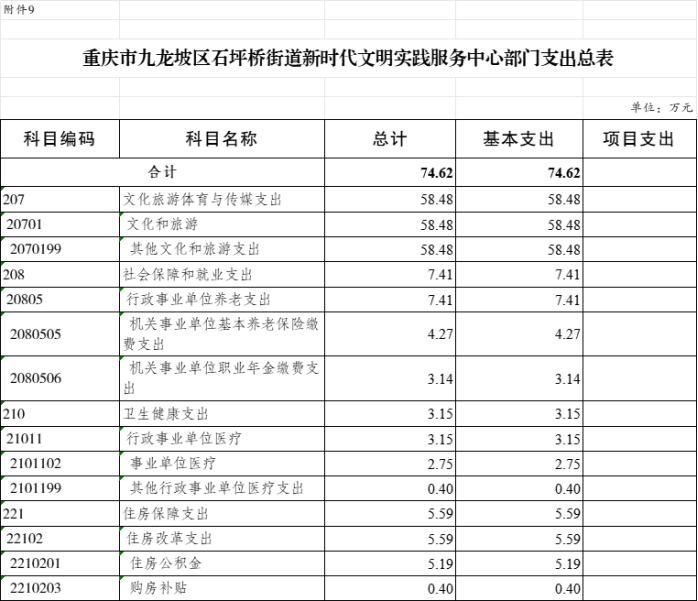 附件9

重庆市九龙坡区石坪桥街道新时代文明实践服务中心部门支出总表

单位：万元

| 科目编码 | 科目名称 | 总计 | 基本支出 | 项目支出 |
|---|---|---|---|---|
| 合计 | | 74.62 | 74.62 | |
| 207 | 文化旅游体育与传媒支出 | 58.48 | 58.48 | |
| 20701 | 文化和旅游 | 58.48 | 58.48 | |
| 2070199 | 其他文化和旅游支出 | 58.48 | 58.48 | |
| 208 | 社会保障和就业支出 | 7.41 | 7.41 | |
| 20805 | 行政事业单位养老支出 | 7.41 | 7.41 | |
| 2080505 | 机关事业单位基本养老保险缴费支出 | 4.27 | 4.27 | |
| 2080506 | 机关事业单位职业年金缴费支出 | 3.14 | 3.14 | |
| 210 | 卫生健康支出 | 3.15 | 3.15 | |
| 21011 | 行政事业单位医疗 | 3.15 | 3.15 | |
| 2101102 | 事业单位医疗 | 2.75 | 2.75 | |
| 2101199 | 其他行政事业单位医疗支出 | 0.40 | 0.40 | |
| 221 | 住房保障支出 | 5.59 | 5.59 | |
| 22102 | 住房改革支出 | 5.59 | 5.59 | |
| 2210201 | 住房公积金 | 5.19 | 5.19 | |
| 2210203 | 购房补贴 | 0.40 | 0.40 | |